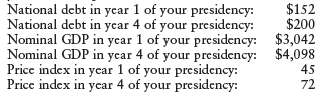 | | |
|---|---|
| National debt in year 1 of your presidency: | \$152 |
| National debt in year 4 of your presidency: | \$200 |
| Nominal GDP in year 1 of your presidency: | \$3,042 |
| Nominal GDP in year 4 of your presidency: | \$4,098 |
| Price index in year 1 of your presidency: | 45 |
| Price index in year 4 of your presidency: | 72 |